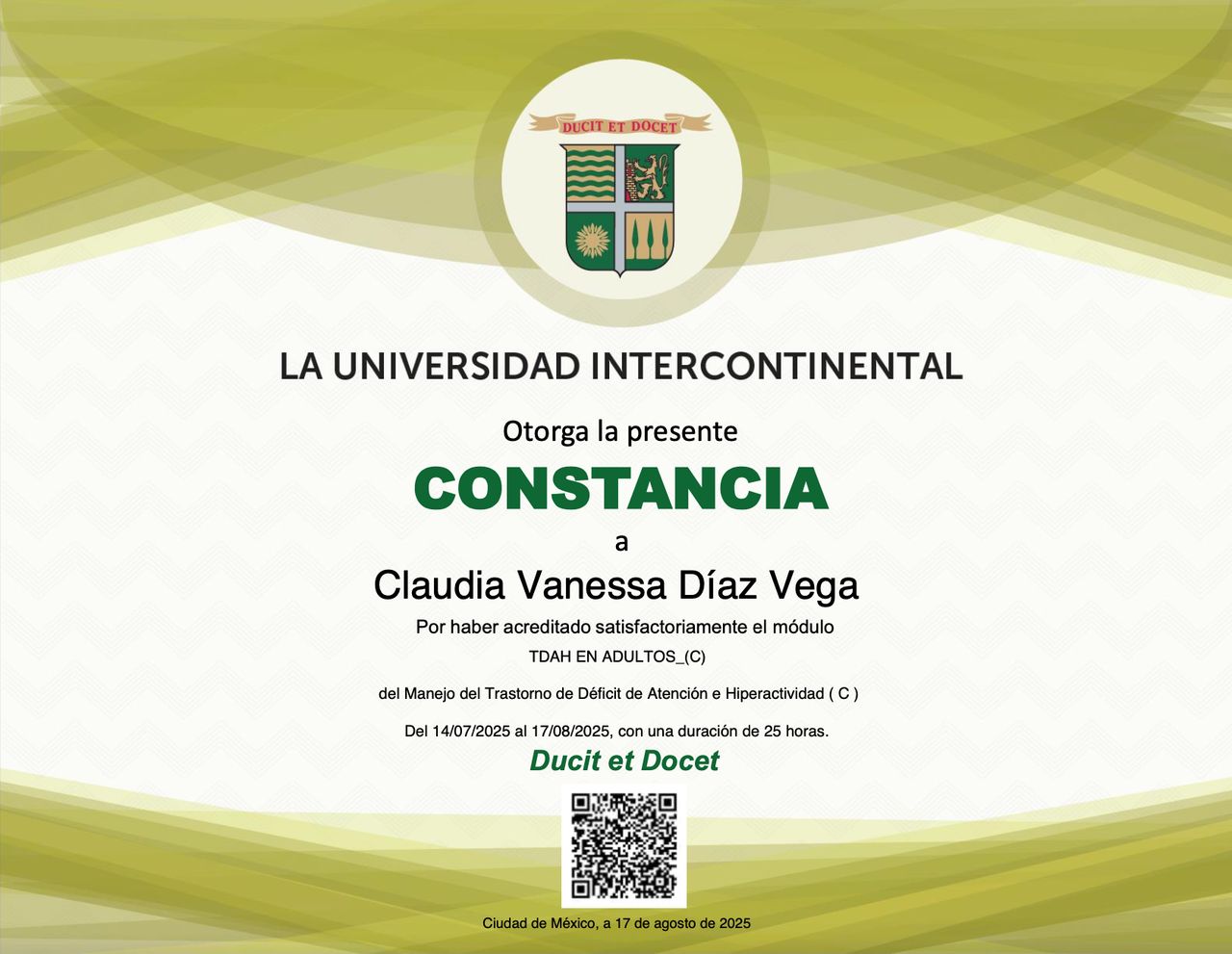 DUCIT ET DOCET

LA UNIVERSIDAD INTERCONTINENTAL

Otorga la presente

CONSTANCIA

a

Claudia Vanessa Díaz Vega

Por haber acreditado satisfactoriamente el módulo

TDAH EN ADULTOS_(C)

del Manejo del Trastorno de Déficit de Atención e Hiperactividad ( C )

Del 14/07/2025 al 17/08/2025, con una duración de 25 horas.

Ducit et Docet

Ciudad de México, a 17 de agosto de 2025